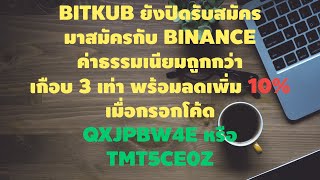 BITKUB ยังปิดรับสมัคร มาสมัครกับ BINANCE ค่าธรรมเนียมถูกกว่า เกือบ 3 เท่า พร้อมลดเพิ่ม 10% เมื่อกรอกโค้ด QXJPBW4E หรือ TMT5CE0Z